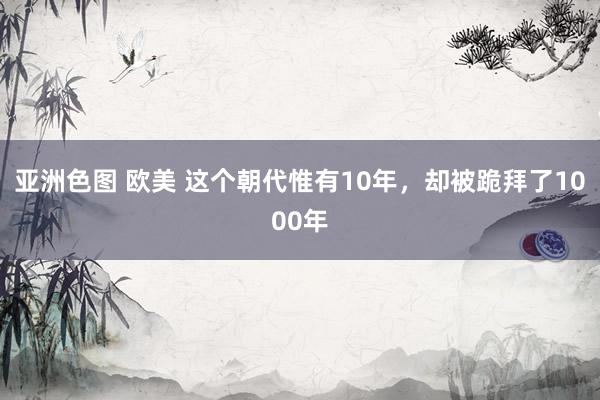 亚洲色图 欧美 这个朝代惟有10年，却被跪拜了1000年